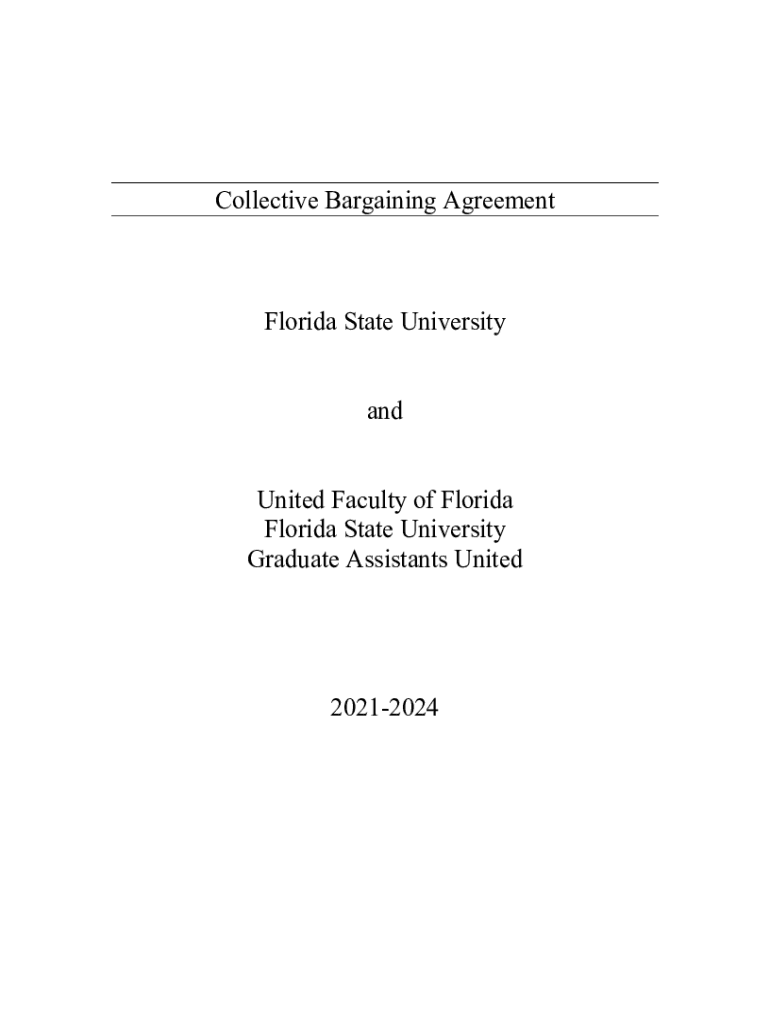 Collective Bargaining Agreement

Florida State University

and

United Faculty of Florida
Florida State University
Graduate Assistants United

2021-2024